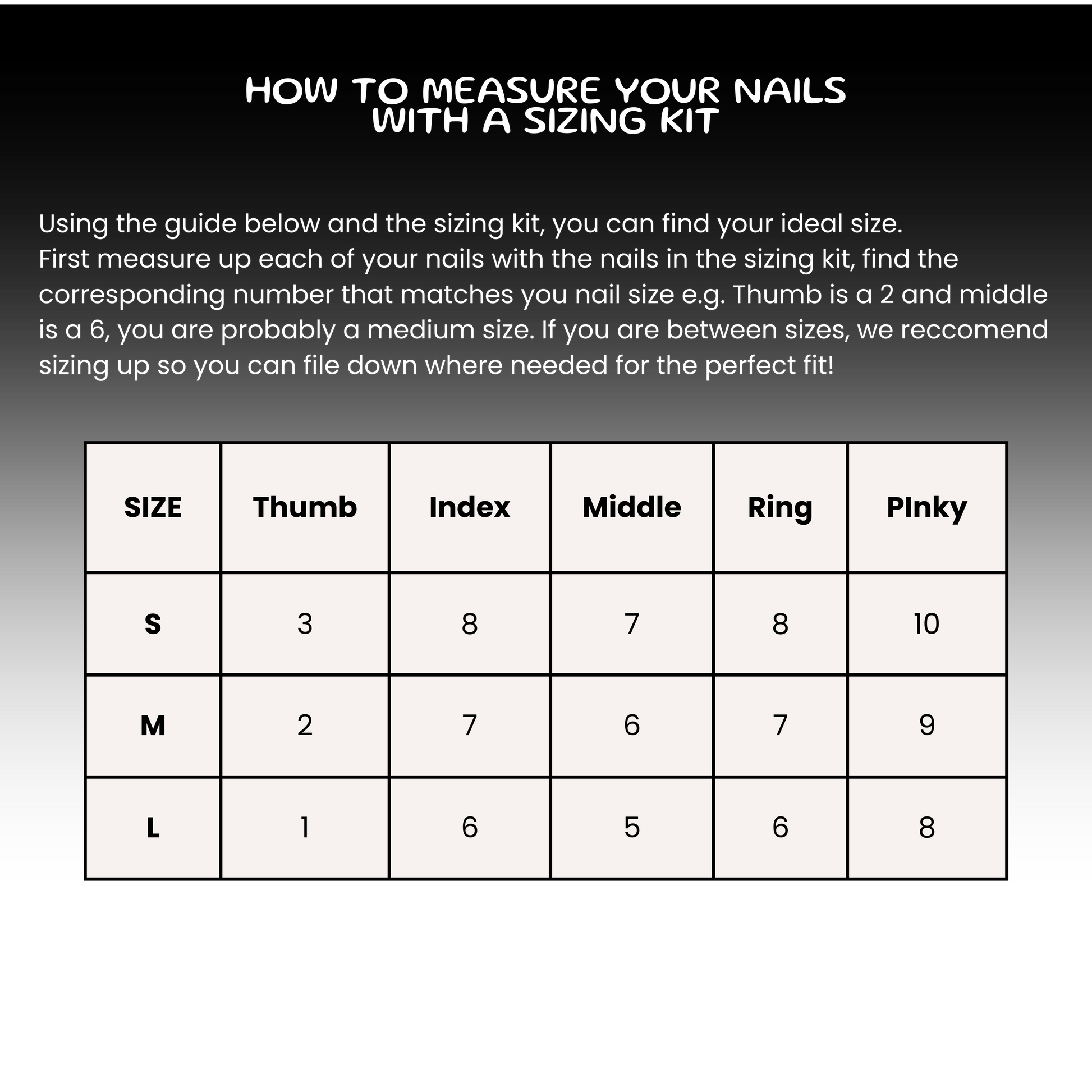 HOW TO MEASURE YOUR NAILS
WITH A SIZING KIT

Using the guide below and the sizing kit, you can find your ideal size.
First measure up each of your nails with the nails in the sizing kit, find the corresponding number that matches you nail size e.g. Thumb is a 2 and middle is a 6, you are probably a medium size. If you are between sizes, we reccomend sizing up so you can file down where needed for the perfect fit!

| SIZE | Thumb | Index | Middle | Ring | PInky |
|---|---|---|---|---|---|
| S | 3 | 8 | 7 | 8 | 10 |
| M | 2 | 7 | 6 | 7 | 9 |
| L | 1 | 6 | 5 | 6 | 8 |